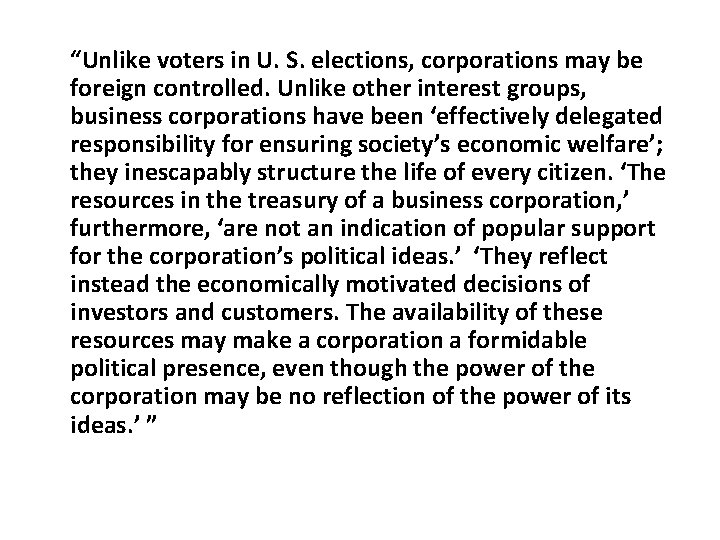 “Unlike voters in U. S. elections, corporations may be foreign controlled. Unlike other interest groups, business corporations have been ‘effectively delegated responsibility for ensuring society’s economic welfare’; they inescapably structure the life of every citizen. ‘The resources in the treasury of a business corporation,’ furthermore, ‘are not an indication of popular support for the corporation’s political ideas.’ ‘They reflect instead the economically motivated decisions of investors and customers. The availability of these resources may make a corporation a formidable political presence, even though the power of the corporation may be no reflection of the power of its ideas.’ ”